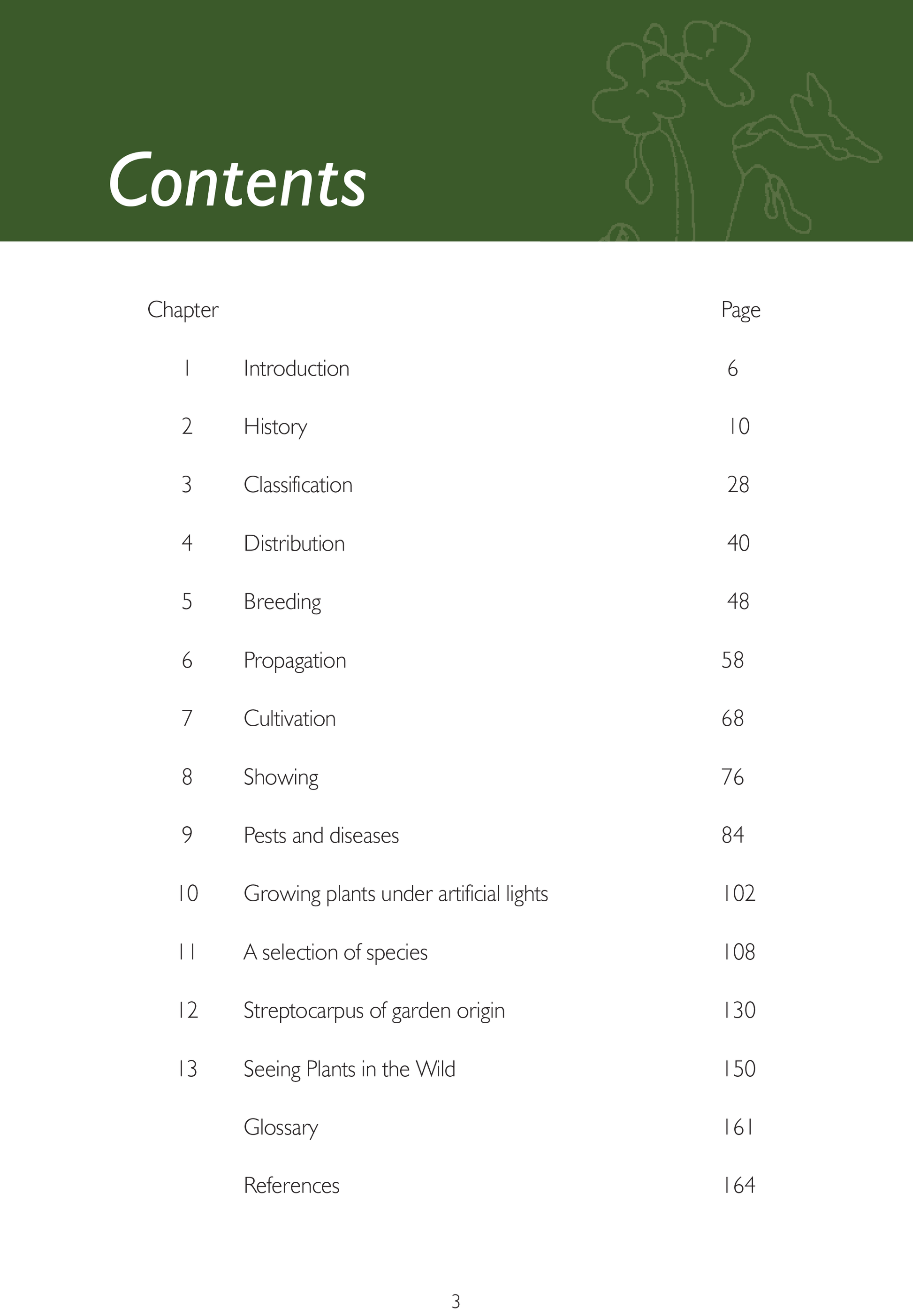 Contents

| Chapter | | Page |
|---|---|---|
| 1 | Introduction | 6 |
| 2 | History | 10 |
| 3 | Classification | 28 |
| 4 | Distribution | 40 |
| 5 | Breeding | 48 |
| 6 | Propagation | 58 |
| 7 | Cultivation | 68 |
| 8 | Showing | 76 |
| 9 | Pests and diseases | 84 |
| 10 | Growing plants under artificial lights | 102 |
| 11 | A selection of species | 108 |
| 12 | Streptocarpus of garden origin | 130 |
| 13 | Seeing Plants in the Wild | 150 |
| | Glossary | 161 |
| | References | 164 |

3